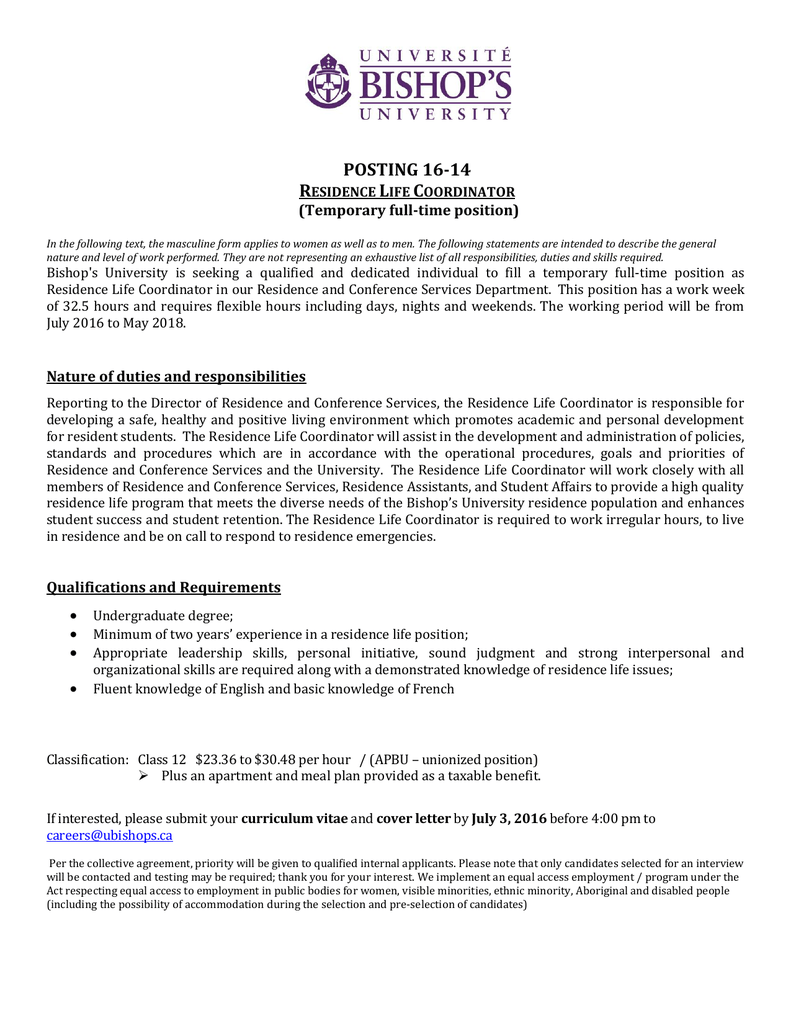 UNIVERSITÉ
BISHOP'S
UNIVERSITY

POSTING 16-14
RESIDENCE LIFE COORDINATOR
(Temporary full-time position)

In the following text, the masculine form applies to women as well as to men. The following statements are intended to describe the general nature and level of work performed. They are not representing an exhaustive list of all responsibilities, duties and skills required.
Bishop's University is seeking a qualified and dedicated individual to fill a temporary full-time position as Residence Life Coordinator in our Residence and Conference Services Department. This position has a work week of 32.5 hours and requires flexible hours including days, nights and weekends. The working period will be from July 2016 to May 2018.

Nature of duties and responsibilities

Reporting to the Director of Residence and Conference Services, the Residence Life Coordinator is responsible for developing a safe, healthy and positive living environment which promotes academic and personal development for resident students. The Residence Life Coordinator will assist in the development and administration of policies, standards and procedures which are in accordance with the operational procedures, goals and priorities of Residence and Conference Services and the University. The Residence Life Coordinator will work closely with all members of Residence and Conference Services, Residence Assistants, and Student Affairs to provide a high quality residence life program that meets the diverse needs of the Bishop's University residence population and enhances student success and student retention. The Residence Life Coordinator is required to work irregular hours, to live in residence and be on call to respond to residence emergencies.

Qualifications and Requirements

• Undergraduate degree;
• Minimum of two years' experience in a residence life position;
• Appropriate leadership skills, personal initiative, sound judgment and strong interpersonal and organizational skills are required along with a demonstrated knowledge of residence life issues;
• Fluent knowledge of English and basic knowledge of French

Classification: Class 12 $23.36 to $30.48 per hour / (APBU – unionized position)
➢ Plus an apartment and meal plan provided as a taxable benefit.

If interested, please submit your curriculum vitae and cover letter by July 3, 2016 before 4:00 pm to careers@ubishops.ca

Per the collective agreement, priority will be given to qualified internal applicants. Please note that only candidates selected for an interview will be contacted and testing may be required; thank you for your interest. We implement an equal access employment / program under the Act respecting equal access to employment in public bodies for women, visible minorities, ethnic minority, Aboriginal and disabled people (including the possibility of accommodation during the selection and pre-selection of candidates)